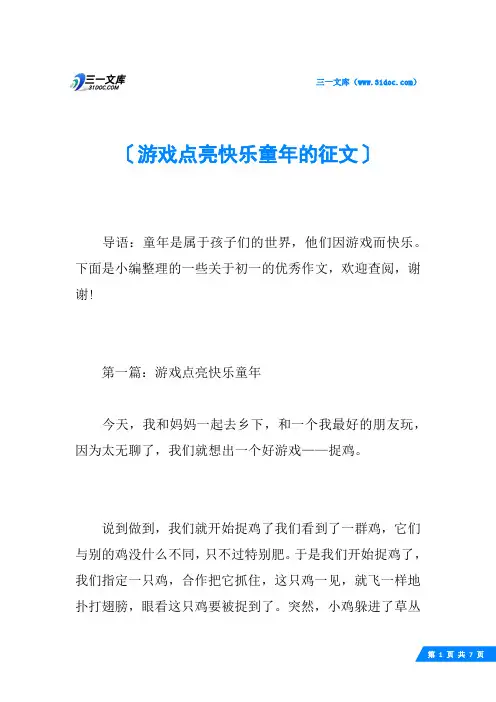 三一文库
31DOC.COM

三一文库（www.31doc.com）

〔游戏点亮快乐童年的征文〕

导语：童年是属于孩子们的世界，他们因游戏而快乐。下面是小编整理的一些关于初一的优秀作文，欢迎查阅，谢谢！

第一篇：游戏点亮快乐童年

今天，我和妈妈一起去乡下，和一个我最好的朋友玩，因为太无聊了，我们就想出一个好游戏——捉鸡。

说到做到，我们就开始捉鸡了我们看到了一群鸡，它们与别的鸡没什么不同，只不过特别肥。于是我们开始捉鸡了，我们指定一只鸡，合作把它抓住，这只鸡一见，就飞一样地扑打翅膀，眼看这只鸡要被捉到了。突然，小鸡躲进了草丛

第 1 页 共 7 页